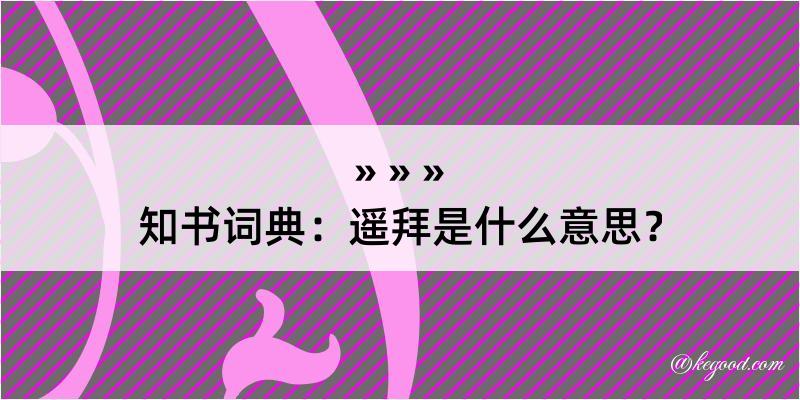 » » »

知书词典：遥拜是什么意思？

@kegood.com